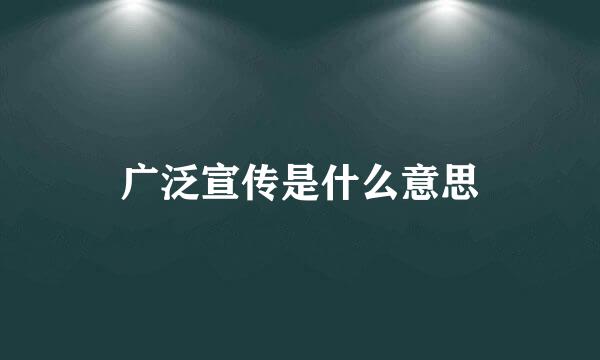 广泛宣传是什么意思